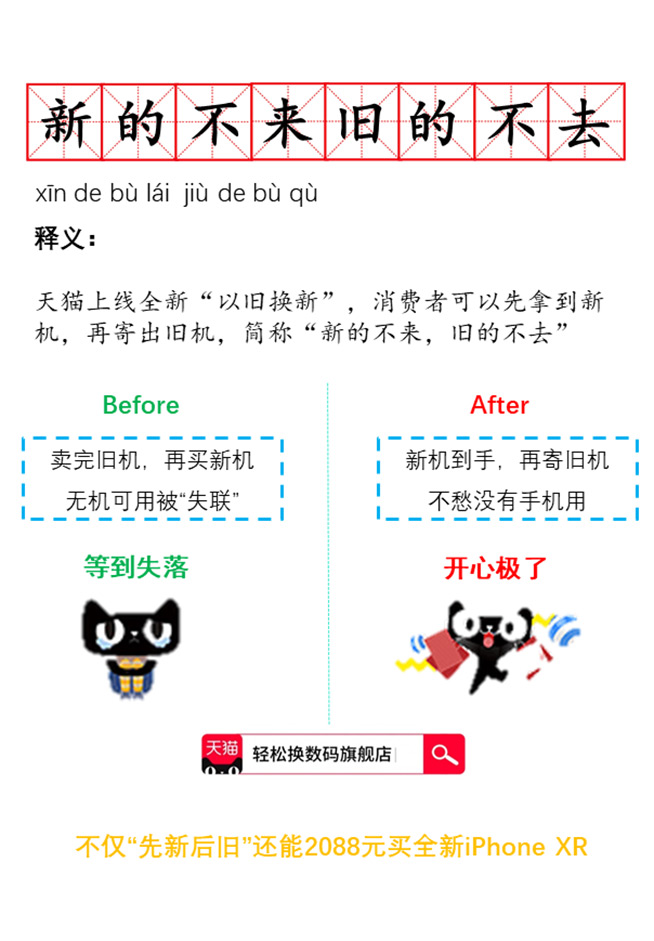 新的不来旧的不去

xīn de bù lái jiù de bù qù

释义：

天猫上线全新“以旧换新”，消费者可以先拿到新机，再寄出旧机，简称“新的不来，旧的不去”

Before

卖完旧机，再买新机
无机可用被“失联”

等到失落

After

新机到手，再寄旧机
不愁没有手机用

开心极了

天猫

轻松换数码旗舰店

不仅“先新后旧”还能2088元买全新iPhone XR